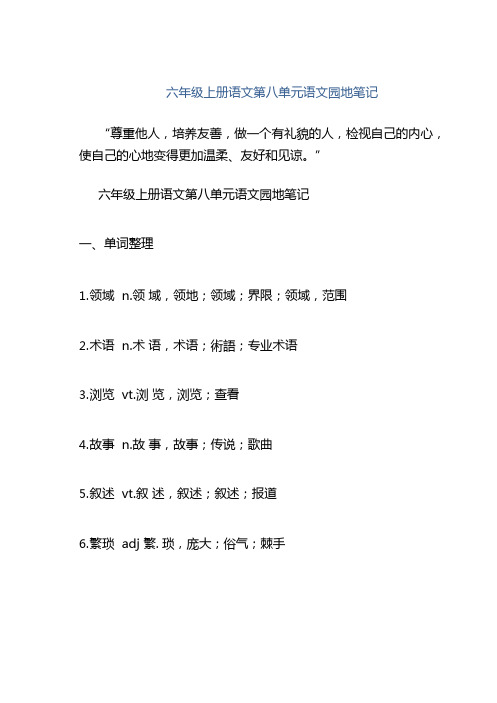 六年级上册语文第八单元语文园地笔记

“尊重他人，培养友善，做一个有礼貌的人，检视自己的内心，使自己的心地变得更加温柔、友好和见谅。”

六年级上册语文第八单元语文园地笔记

一、单词整理

1.领域 n.领 域，领地；领域；界限；领域，范围

2.术语 n.术 语，术语；術語；专业术语

3.浏览 vt.浏 览，浏览；查看

4.故事 n.故 事，故事；传说；歌曲

5.叙述 vt.叙 述，叙述；叙述；报道

6.繁琐 adj 繁. 琐，庞大；俗气；棘手